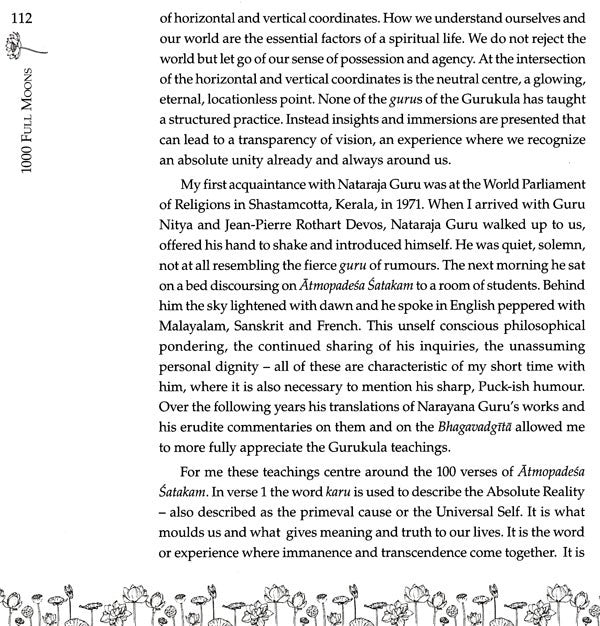 112

1000 Full Moons

of horizontal and vertical coordinates. How we understand ourselves and our world are the essential factors of a spiritual life. We do not reject the world but let go of our sense of possession and agency. At the intersection of the horizontal and vertical coordinates is the neutral centre, a glowing, eternal, locationless point. None of the gurus of the Gurukula has taught a structured practice. Instead insights and immersions are presented that can lead to a transparency of vision, an experience where we recognize an absolute unity already and always around us.

My first acquaintance with Nataraja Guru was at the World Parliament of Religions in Shastamcotta, Kerala, in 1971. When I arrived with Guru Nitya and Jean-Pierre Rothart Devos, Nataraja Guru walked up to us, offered his hand to shake and introduced himself. He was quiet, solemn, not at all resembling the fierce guru of rumours. The next morning he sat on a bed discoursing on Ātmopadeśa Śatakam to a room of students. Behind him the sky lightened with dawn and he spoke in English peppered with Malayalam, Sanskrit and French. This unself conscious philosophical pondering, the continued sharing of his inquiries, the unassuming personal dignity – all of these are characteristic of my short time with him, where it is also necessary to mention his sharp, Puck-ish humour. Over the following years his translations of Narayana Guru's works and his erudite commentaries on them and on the Bhagavadgītā allowed me to more fully appreciate the Gurukula teachings.

For me these teachings centre around the 100 verses of Ātmopadeśa Śatakam. In verse 1 the word karu is used to describe the Absolute Reality – also described as the primeval cause or the Universal Self. It is what moulds us and what gives meaning and truth to our lives. It is the word or experience where immanence and transcendence come together. It is